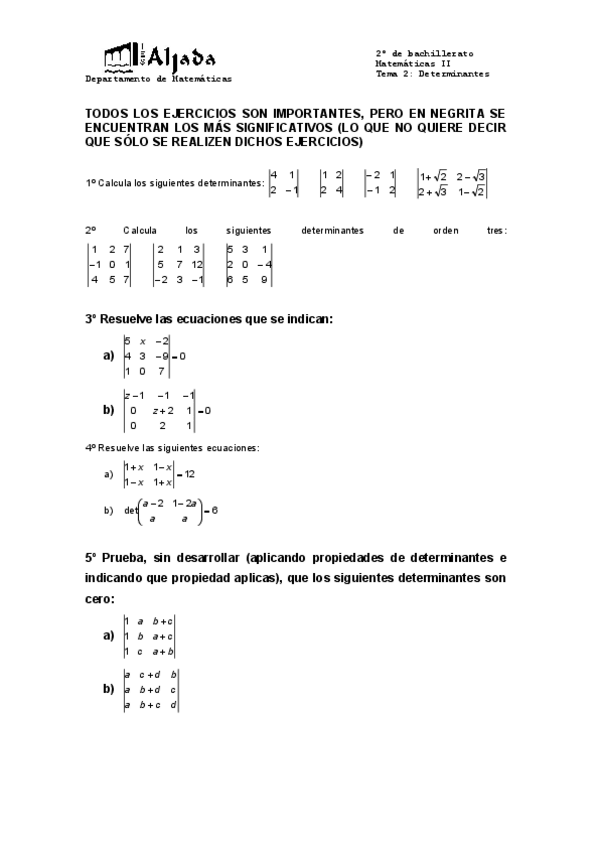 Aljada
Departamento de Matemáticas

2º de bachillerato
Matemáticas II
Tema 2: Determinantes

TODOS LOS EJERCICIOS SON IMPORTANTES, PERO EN NEGRITA SE ENCUENTRAN LOS MÁS SIGNIFICATIVOS (LO QUE NO QUIERE DECIR QUE SÓLO SE REALIZEN DICHOS EJERCICIOS)

1º Calcula los siguientes determinantes: $\begin{vmatrix} 4 & 1 \\ 2 & -1 \end{vmatrix}$ $\begin{vmatrix} 1 & 2 \\ 2 & 4 \end{vmatrix}$ $\begin{vmatrix} -2 & 1 \\ -1 & 2 \end{vmatrix}$ $\begin{vmatrix} 1+\sqrt{2} & 2-\sqrt{3} \\ 2+\sqrt{3} & 1-\sqrt{2} \end{vmatrix}$

2º Calcula los siguientes determinantes de orden tres: $\begin{vmatrix} 1 & 2 & 7 \\ -1 & 0 & 1 \\ 4 & 5 & 7 \end{vmatrix}$ $\begin{vmatrix} 2 & 1 & 3 \\ 5 & 7 & 12 \\ -2 & 3 & -1 \end{vmatrix}$ $\begin{vmatrix} 5 & 3 & 1 \\ 2 & 0 & -4 \\ 6 & 5 & 9 \end{vmatrix}$

3º Resuelve las ecuaciones que se indican:

a) $\begin{vmatrix} 5 & x & -2 \\ 4 & 3 & -9 \\ 1 & 0 & 7 \end{vmatrix} = 0$

b) $\begin{vmatrix} z-1 & -1 & -1 \\ 0 & z+2 & 1 \\ 0 & 2 & 1 \end{vmatrix} = 0$

4º Resuelve las siguientes ecuaciones:

a) $\begin{vmatrix} 1+x & 1-x \\ 1-x & 1+x \end{vmatrix} = 12$

b) $\det\begin{pmatrix} a-2 & 1-2a \\ a & a \end{pmatrix} = 6$

5º Prueba, sin desarrollar (aplicando propiedades de determinantes e indicando que propiedad aplicas), que los siguientes determinantes son cero:

a) $\begin{vmatrix} 1 & a & b+c \\ 1 & b & a+c \\ 1 & c & a+b \end{vmatrix}$

b) $\begin{vmatrix} a & c+d & b \\ a & b+d & c \\ a & b+c & d \end{vmatrix}$